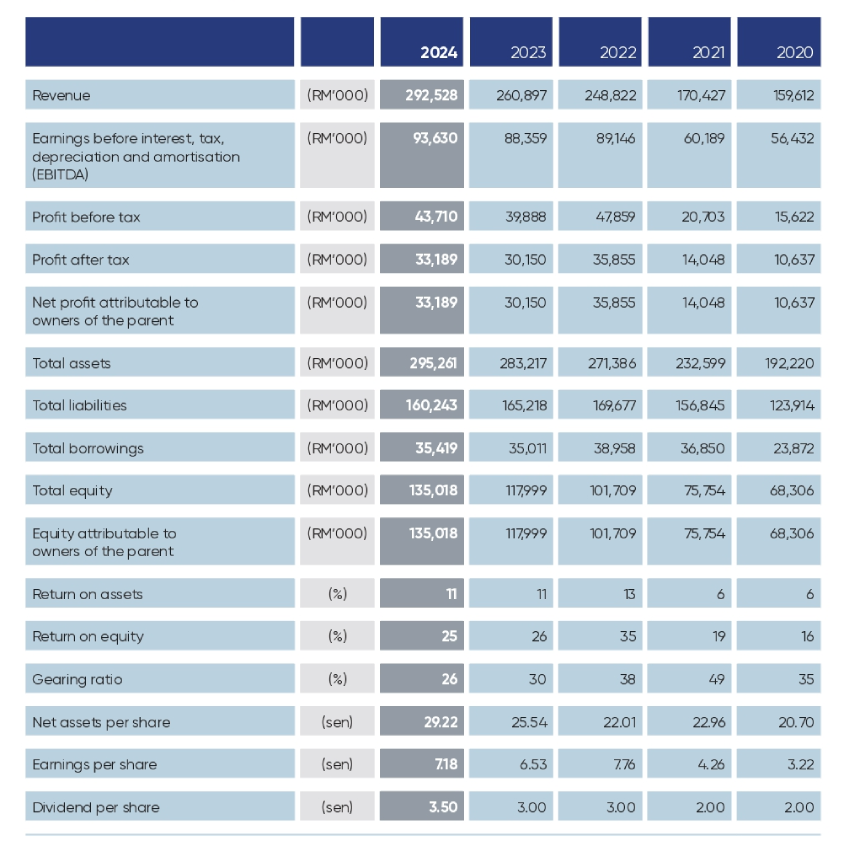 | | | 2024 | 2023 | 2022 | 2021 | 2020 |
|---|---|---|---|---|---|---|
| Revenue | (RM'000) | 292,528 | 260,897 | 248,822 | 170,427 | 159,612 |
| Earnings before interest, tax, depreciation and amortisation (EBITDA) | (RM'000) | 93,630 | 88,359 | 89,146 | 60,189 | 56,432 |
| Profit before tax | (RM'000) | 43,710 | 39,888 | 47,859 | 20,703 | 15,622 |
| Profit after tax | (RM'000) | 33,189 | 30,150 | 35,855 | 14,048 | 10,637 |
| Net profit attributable to owners of the parent | (RM'000) | 33,189 | 30,150 | 35,855 | 14,048 | 10,637 |
| Total assets | (RM'000) | 295,261 | 283,217 | 271,386 | 232,599 | 192,220 |
| Total liabilities | (RM'000) | 160,243 | 165,218 | 169,677 | 156,845 | 123,914 |
| Total borrowings | (RM'000) | 35,419 | 35,011 | 38,958 | 36,850 | 23,872 |
| Total equity | (RM'000) | 135,018 | 117,999 | 101,709 | 75,754 | 68,306 |
| Equity attributable to owners of the parent | (RM'000) | 135,018 | 117,999 | 101,709 | 75,754 | 68,306 |
| Return on assets | (%) | 11 | 11 | 13 | 6 | 6 |
| Return on equity | (%) | 25 | 26 | 35 | 19 | 16 |
| Gearing ratio | (%) | 26 | 30 | 38 | 49 | 35 |
| Net assets per share | (sen) | 29.22 | 25.54 | 22.01 | 22.96 | 20.70 |
| Earnings per share | (sen) | 7.18 | 6.53 | 7.76 | 4.26 | 3.22 |
| Dividend per share | (sen) | 3.50 | 3.00 | 3.00 | 2.00 | 2.00 |